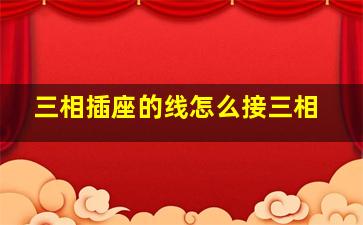 三相插座的线怎么接三相